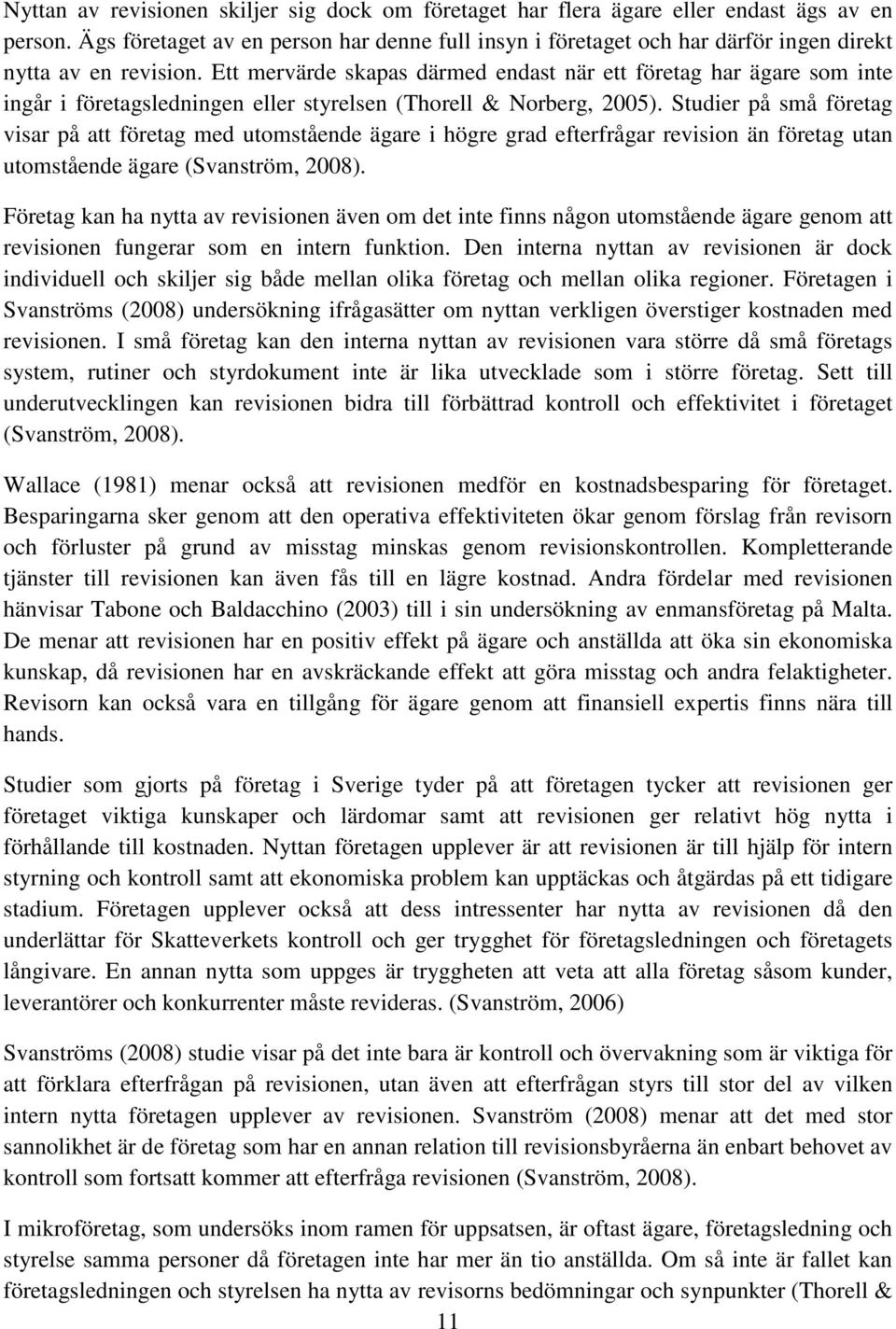 Nyttan av revisionen skiljer sig dock om företaget har flera ägare eller endast ägs av en person. Ägs företaget av en person har denne full insyn i företaget och har därför ingen direkt nytta av en revision. Ett mervärde skapas därmed endast när ett företag har ägare som inte ingår i företagsledningen eller styrelsen (Thorell & Norberg, 2005). Studier på små företag visar på att företag med utomstående ägare i högre grad efterfrågar revision än företag utan utomstående ägare (Svanström, 2008).

Företag kan ha nytta av revisionen även om det inte finns någon utomstående ägare genom att revisionen fungerar som en intern funktion. Den interna nyttan av revisionen är dock individuell och skiljer sig både mellan olika företag och mellan olika regioner. Företagen i Svanströms (2008) undersökning ifrågasätter om nyttan verkligen överstiger kostnaden med revisionen. I små företag kan den interna nyttan av revisionen vara större då små företags system, rutiner och styrdokument inte är lika utvecklade som i större företag. Sett till underutvecklingen kan revisionen bidra till förbättrad kontroll och effektivitet i företaget (Svanström, 2008).

Wallace (1981) menar också att revisionen medför en kostnadsbesparing för företaget. Besparingarna sker genom att den operativa effektiviteten ökar genom förslag från revisorn och förluster på grund av misstag minskas genom revisionskontrollen. Kompletterande tjänster till revisionen kan även fås till en lägre kostnad. Andra fördelar med revisionen hänvisar Tabone och Baldacchino (2003) till i sin undersökning av enmansföretag på Malta. De menar att revisionen har en positiv effekt på ägare och anställda att öka sin ekonomiska kunskap, då revisionen har en avskräckande effekt att göra misstag och andra felaktigheter. Revisorn kan också vara en tillgång för ägare genom att finansiell expertis finns nära till hands.

Studier som gjorts på företag i Sverige tyder på att företagen tycker att revisionen ger företaget viktiga kunskaper och lärdomar samt att revisionen ger relativt hög nytta i förhållande till kostnaden. Nyttan företagen upplever är att revisionen är till hjälp för intern styrning och kontroll samt att ekonomiska problem kan upptäckas och åtgärdas på ett tidigare stadium. Företagen upplever också att dess intressenter har nytta av revisionen då den underlättar för Skatteverkets kontroll och ger trygghet för företagsledningen och företagets långivare. En annan nytta som uppges är tryggheten att veta att alla företag såsom kunder, leverantörer och konkurrenter måste revideras. (Svanström, 2006)

Svanströms (2008) studie visar på det inte bara är kontroll och övervakning som är viktiga för att förklara efterfrågan på revisionen, utan även att efterfrågan styrs till stor del av vilken intern nytta företagen upplever av revisionen. Svanström (2008) menar att det med stor sannolikhet är de företag som har en annan relation till revisionsbyråerna än enbart behovet av kontroll som fortsatt kommer att efterfråga revisionen (Svanström, 2008).

I mikroföretag, som undersöks inom ramen för uppsatsen, är oftast ägare, företagsledning och styrelse samma personer då företagen inte har mer än tio anställda. Om så inte är fallet kan företagsledningen och styrelsen ha nytta av revisorns bedömningar och synpunkter (Thorell &

11